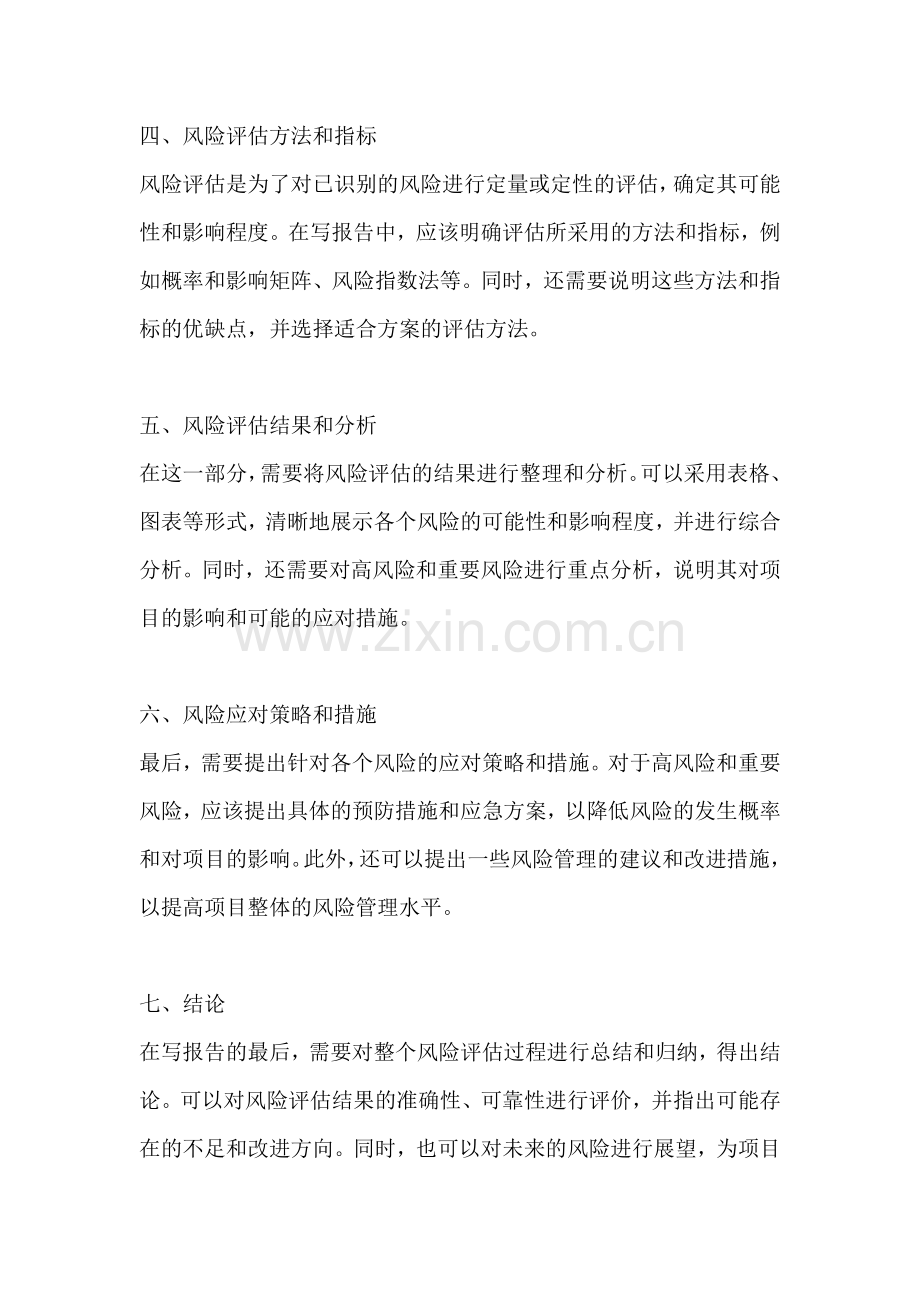 四、风险评估方法和指标

风险评估是为了对已识别的风险进行定量或定性的评估，确定其可能性和影响程度。在写报告中，应该明确评估所采用的方法和指标，例如概率和影响矩阵、风险指数法等。同时，还需要说明这些方法和指标的优缺点，并选择适合方案的评估方法。

五、风险评估结果和分析

在这一部分，需要将风险评估的结果进行整理和分析。可以采用表格、图表等形式，清晰地展示各个风险的可能性和影响程度，并进行综合分析。同时，还需要对高风险和重要风险进行重点分析，说明其对项目的影响和可能的应对措施。

www.zixin.com.cn

六、风险应对策略和措施

最后，需要提出针对各个风险的应对策略和措施。对于高风险和重要风险，应该提出具体的预防措施和应急方案，以降低风险的发生概率和对项目的影响。此外，还可以提出一些风险管理的建议和改进措施，以提高项目整体的风险管理水平。

七、结论

在写报告的最后，需要对整个风险评估过程进行总结和归纳，得出结论。可以对风险评估结果的准确性、可靠性进行评价，并指出可能存在的不足和改进方向。同时，也可以对未来的风险进行展望，为项目